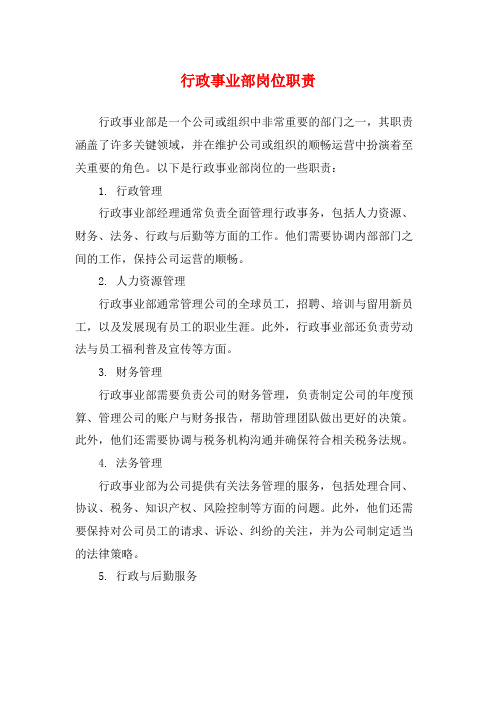 行政事业部岗位职责

行政事业部是一个公司或组织中非常重要的部门之一，其职责涵盖了许多关键领域，并在维护公司或组织的顺畅运营中扮演着至关重要的角色。以下是行政事业部岗位的一些职责：

1. 行政管理

行政事业部经理通常负责全面管理行政事务，包括人力资源、财务、法务、行政与后勤等方面的工作。他们需要协调内部部门之间的工作，保持公司运营的顺畅。

2. 人力资源管理

行政事业部通常管理公司的全球员工，招聘、培训与留用新员工，以及发展现有员工的职业生涯。此外，行政事业部还负责劳动法与员工福利普及宣传等方面。

3. 财务管理

行政事业部需要负责公司的财务管理，负责制定公司的年度预算、管理公司的账户与财务报告，帮助管理团队做出更好的决策。此外，他们还需要协调与税务机构沟通并确保符合相关税务法规。

4. 法务管理

行政事业部为公司提供有关法务管理的服务，包括处理合同、协议、税务、知识产权、风险控制等方面的问题。此外，他们还需要保持对公司员工的请求、诉讼、纠纷的关注，并为公司制定适当的法律策略。

5. 行政与后勤服务